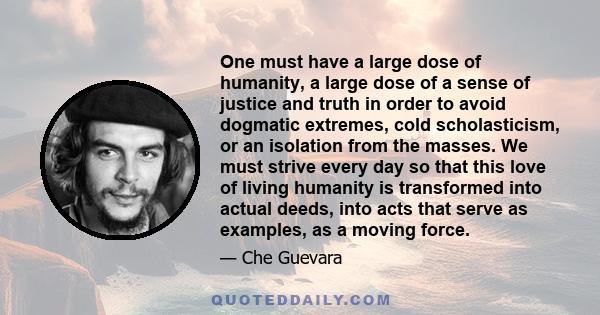 One must have a large dose of humanity, a large dose of a sense of justice and truth in order to avoid dogmatic extremes, cold scholasticism, or an isolation from the masses. We must strive every day so that this love of living humanity is transformed into actual deeds, into acts that serve as examples, as a moving force.

— Che Guevara

QUOTEDDAILY.COM